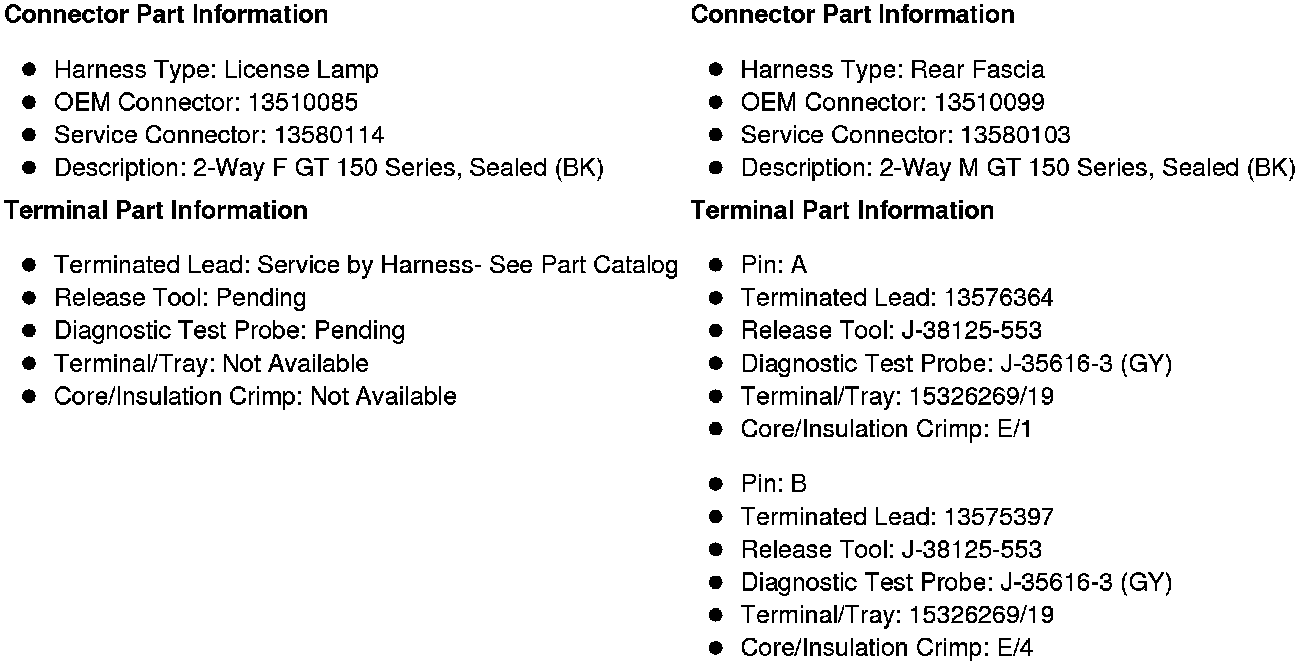 Connector Part Information

• Harness Type: License Lamp
• OEM Connector: 13510085
• Service Connector: 13580114
• Description: 2-Way F GT 150 Series, Sealed (BK)

Terminal Part Information

• Terminated Lead: Service by Harness- See Part Catalog
• Release Tool: Pending
• Diagnostic Test Probe: Pending
• Terminal/Tray: Not Available
• Core/Insulation Crimp: Not Available

Connector Part Information

• Harness Type: Rear Fascia
• OEM Connector: 13510099
• Service Connector: 13580103
• Description: 2-Way M GT 150 Series, Sealed (BK)

Terminal Part Information

• Pin: A
• Terminated Lead: 13576364
• Release Tool: J-38125-553
• Diagnostic Test Probe: J-35616-3 (GY)
• Terminal/Tray: 15326269/19
• Core/Insulation Crimp: E/1

• Pin: B
• Terminated Lead: 13575397
• Release Tool: J-38125-553
• Diagnostic Test Probe: J-35616-3 (GY)
• Terminal/Tray: 15326269/19
• Core/Insulation Crimp: E/4